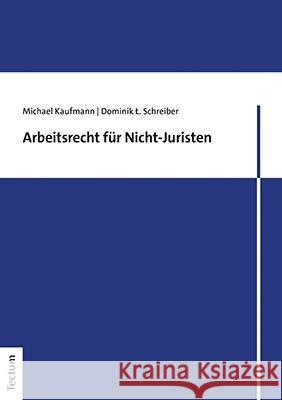 Michael Kaufmann | Dominik L. Schreiber

Arbeitsrecht für Nicht-Juristen

Tectum

Kraina Książek